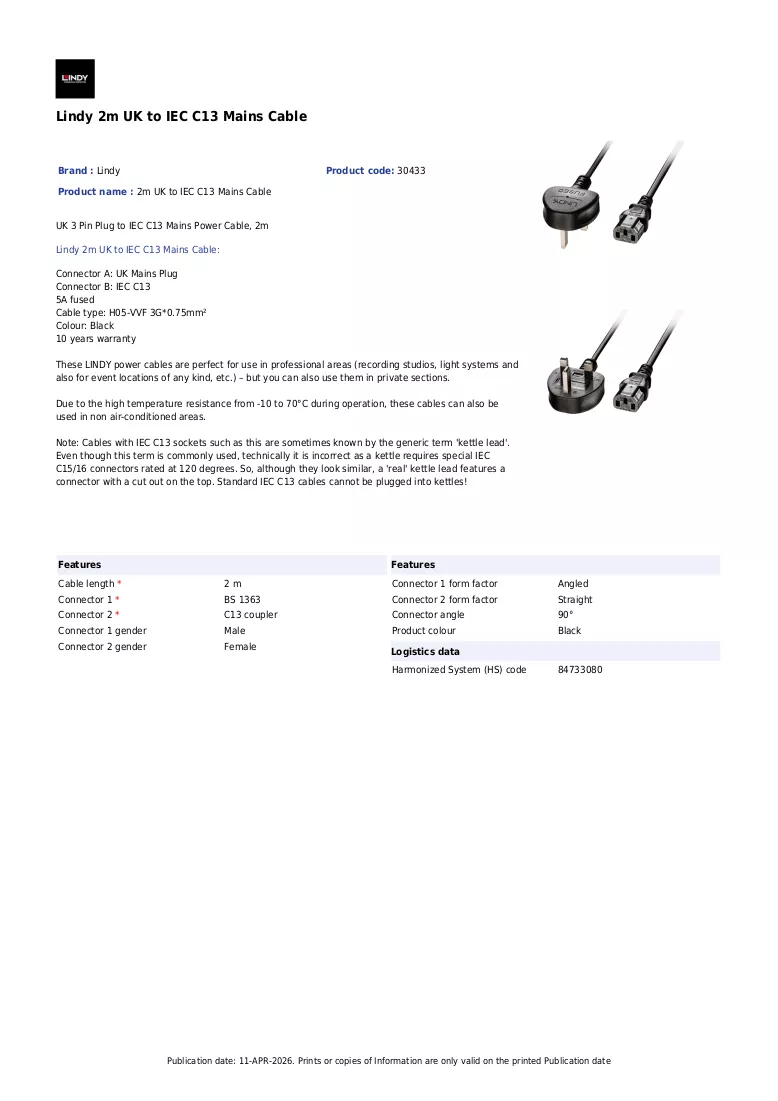 LINDY

Lindy 2m UK to IEC C13 Mains Cable

Brand : Lindy
Product code: 30433
Product name : 2m UK to IEC C13 Mains Cable

UK 3 Pin Plug to IEC C13 Mains Power Cable, 2m

Lindy 2m UK to IEC C13 Mains Cable:

Connector A: UK Mains Plug
Connector B: IEC C13
5A fused
Cable type: H05-VVF 3G*0.75mm²
Colour: Black
10 years warranty

These LINDY power cables are perfect for use in professional areas (recording studios, light systems and also for event locations of any kind, etc.) – but you can also use them in private sections.

Due to the high temperature resistance from -10 to 70°C during operation, these cables can also be used in non air-conditioned areas.

Note: Cables with IEC C13 sockets such as this are sometimes known by the generic term 'kettle lead'. Even though this term is commonly used, technically it is incorrect as a kettle requires special IEC C15/16 connectors rated at 120 degrees. So, although they look similar, a 'real' kettle lead features a connector with a cut out on the top. Standard IEC C13 cables cannot be plugged into kettles!

Features
Cable length * 2 m
Connector 1 * BS 1363
Connector 2 * C13 coupler
Connector 1 gender Male
Connector 2 gender Female

Features
Connector 1 form factor Angled
Connector 2 form factor Straight
Connector angle 90°
Product colour Black

Logistics data
Harmonized System (HS) code 84733080

Publication date: 11-APR-2026. Prints or copies of Information are only valid on the printed Publication date